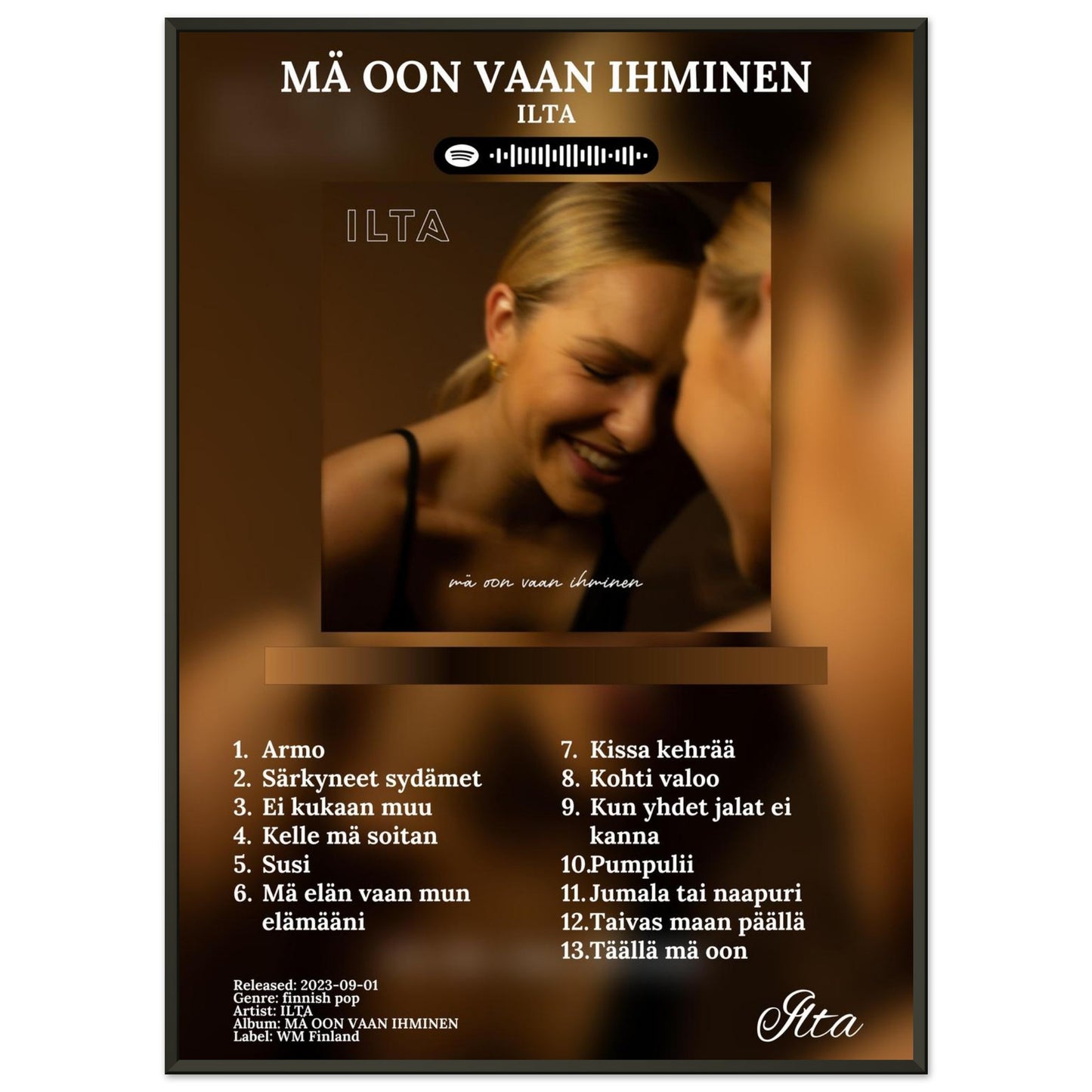 MÄ OON VAAN IHMINEN
ILTA

ILTA

mä oon vaan ihminen

1. Armo
2. Särkyneet sydämet
3. Ei kukaan muu
4. Kelle mä soitan
5. Susi
6. Mä elän vaan mun elämääni

7. Kissa kehrää
8. Kohti valoo
9. Kun yhdet jalat ei kanna
10. Pumpulii
11. Jumala tai naapuri
12. Taivas maan päällä
13. Täällä mä oon

Released: 2023-09-01
Genre: finnish pop
Artist: ILTA
Album: MÄ OON VAAN IHMINEN
Label: WM Finland

Ilta